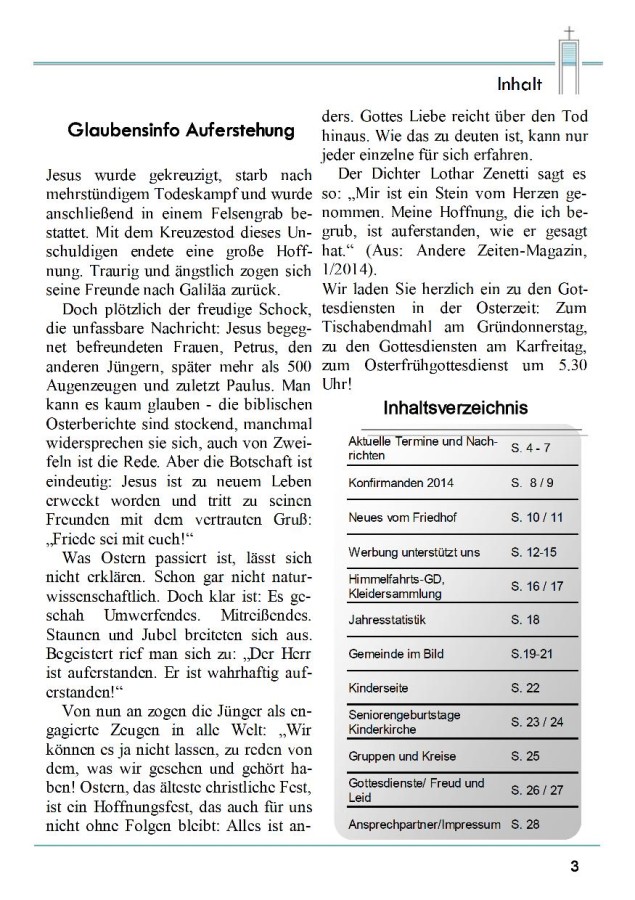 Inhalt

Glaubensinfo Auferstehung

Jesus wurde gekreuzigt, starb nach mehrstündigem Todeskampf und wurde anschließend in einem Felsengrab bestattet. Mit dem Kreuzestod dieses Unschuldigen endete eine große Hoffnung. Traurig und ängstlich zogen sich seine Freunde nach Galiläa zurück.

Doch plötzlich der freudige Schock, die unfassbare Nachricht: Jesus begegnet befreundeten Frauen, Petrus, den anderen Jüngern, später mehr als 500 Augenzeugen und zuletzt Paulus. Man kann es kaum glauben - die biblischen Osterberichte sind stockend, manchmal widersprechen sie sich, auch von Zweifeln ist die Rede. Aber die Botschaft ist eindeutig: Jesus ist zu neuem Leben erweckt worden und tritt zu seinen Freunden mit dem vertrauten Gruß: „Friede sei mit euch!“

Was Ostern passiert ist, lässt sich nicht erklären. Schon gar nicht naturwissenschaftlich. Doch klar ist: Es geschah Umwerfendes. Mitreißendes. Staunen und Jubel breiteten sich aus. Begeistert rief man sich zu: „Der Herr ist auferstanden. Er ist wahrhaftig auferstanden!“

Von nun an zogen die Jünger als engagierte Zeugen in alle Welt: „Wir können es ja nicht lassen, zu reden von dem, was wir gesehen und gehört haben! Ostern, das älteste christliche Fest, ist ein Hoffnungsfest, das auch für uns nicht ohne Folgen bleibt: Alles ist anders. Gottes Liebe reicht über den Tod hinaus. Wie das zu deuten ist, kann nur jeder einzelne für sich erfahren.

Der Dichter Lothar Zenetti sagt es so: „Mir ist ein Stein vom Herzen genommen. Meine Hoffnung, die ich begrub, ist auferstanden, wie er gesagt hat.“ (Aus: Andere Zeiten-Magazin, 1/2014).

Wir laden Sie herzlich ein zu den Gottesdiensten in der Osterzeit: Zum Tischabendmahl am Gründonnerstag, zu den Gottesdiensten am Karfreitag, zum Osterfrühgottesdienst um 5.30 Uhr!

Inhaltsverzeichnis

| | |
|---|---|
| Aktuelle Termine und Nachrichten | S. 4 - 7 |
| Konfirmanden 2014 | S. 8 / 9 |
| Neues vom Friedhof | S. 10 / 11 |
| Werbung unterstützt uns | S. 12-15 |
| Himmelfahrts-GD, Kleidersammlung | S. 16 / 17 |
| Jahresstatistik | S. 18 |
| Gemeinde im Bild | S.19-21 |
| Kinderseite | S. 22 |
| Seniorengeburtstage Kinderkirche | S. 23 / 24 |
| Gruppen und Kreise | S. 25 |
| Gottesdienste/ Freud und Leid | S. 26 / 27 |
| Ansprechpartner/Impressum | S. 28 |

3